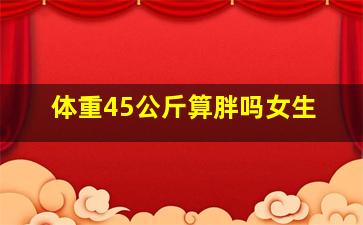 体重45公斤算胖吗女生